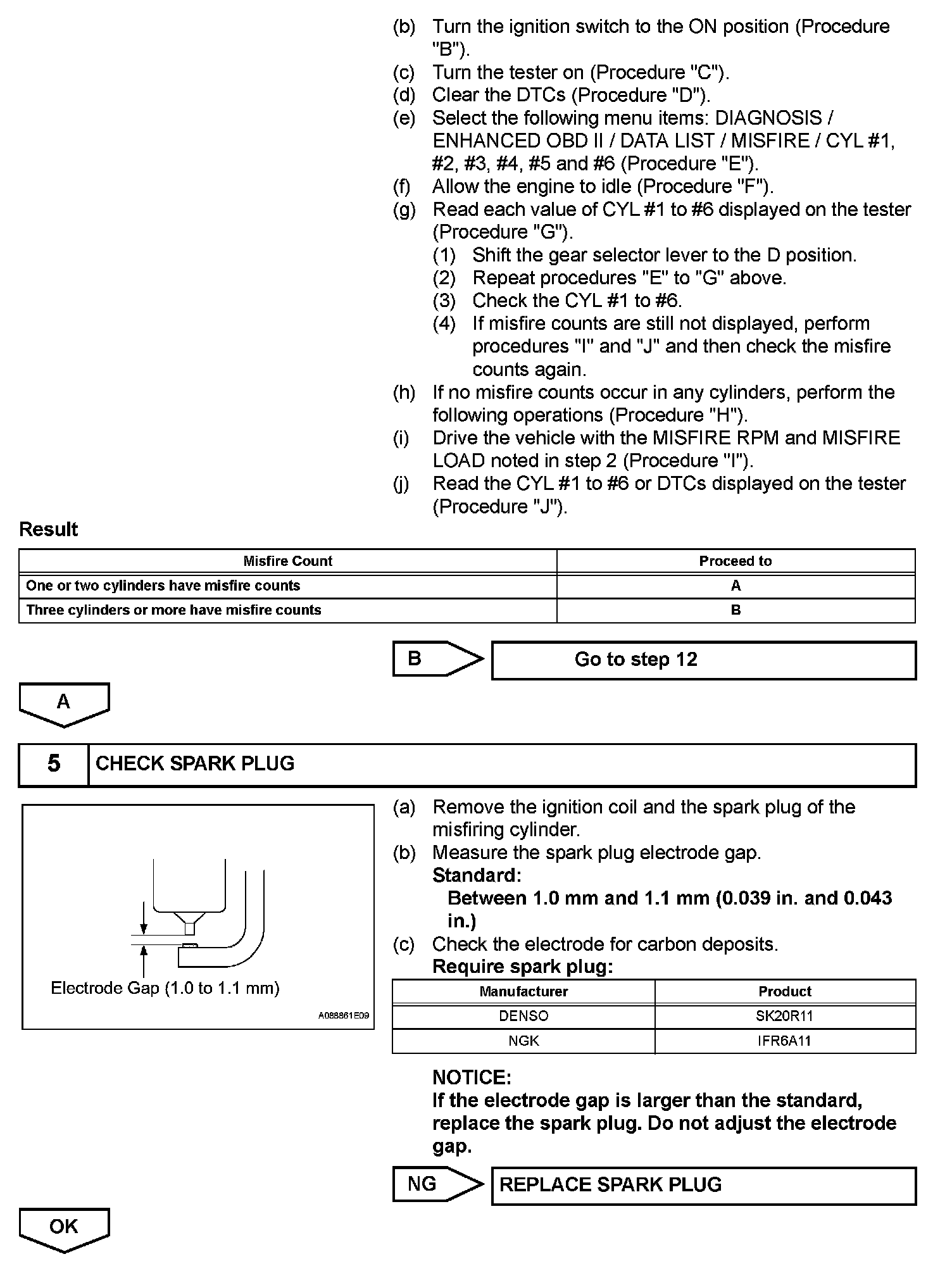 (b) Turn the ignition switch to the ON position (Procedure "B").
(c) Turn the tester on (Procedure "C").
(d) Clear the DTCs (Procedure "D").
(e) Select the following menu items: DIAGNOSIS / ENHANCED OBD II / DATA LIST / MISFIRE / CYL #1, #2, #3, #4, #5 and #6 (Procedure "E").
(f) Allow the engine to idle (Procedure "F").
(g) Read each value of CYL #1 to #6 displayed on the tester (Procedure "G").
(1) Shift the gear selector lever to the D position.
(2) Repeat procedures "E" to "G" above.
(3) Check the CYL #1 to #6.
(4) If misfire counts are still not displayed, perform procedures "I" and "J" and then check the misfire counts again.
(h) If no misfire counts occur in any cylinders, perform the following operations (Procedure "H").
(i) Drive the vehicle with the MISFIRE RPM and MISFIRE LOAD noted in step 2 (Procedure "I").
(j) Read the CYL #1 to #6 or DTCs displayed on the tester (Procedure "J").

Result

| Misfire Count | Proceed to |
|---|---|
| One or two cylinders have misfire counts | A |
| Three cylinders or more have misfire counts | B |

B Go to step 12

A

5 CHECK SPARK PLUG

Electrode Gap (1.0 to 1.1 mm)
A088861E09

(a) Remove the ignition coil and the spark plug of the misfiring cylinder.
(b) Measure the spark plug electrode gap.
Standard:
Between 1.0 mm and 1.1 mm (0.039 in. and 0.043 in.)
(c) Check the electrode for carbon deposits.
Require spark plug:

| Manufacturer | Product |
|---|---|
| DENSO | SK20R11 |
| NGK | IFR6A11 |

NOTICE:
If the electrode gap is larger than the standard, replace the spark plug. Do not adjust the electrode gap.

NG REPLACE SPARK PLUG

OK